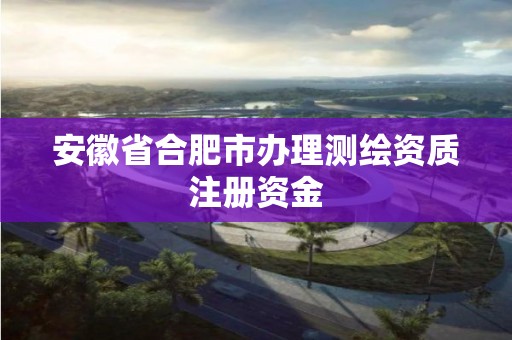 安徽省合肥市办理测绘资质注册资金